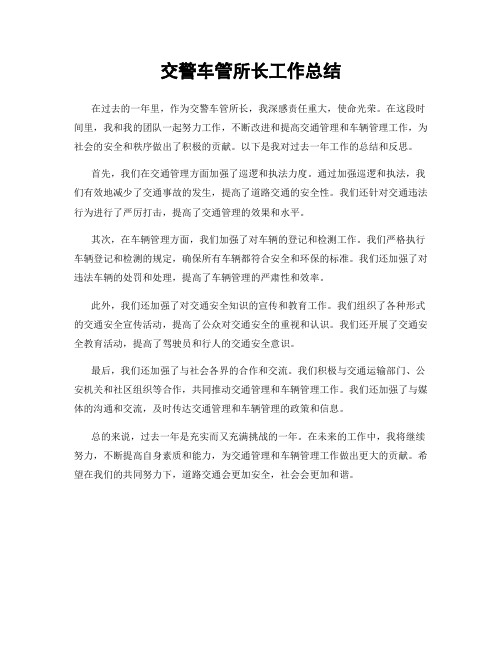 交警车管所长工作总结

在过去的一年里，作为交警车管所长，我深感责任重大，使命光荣。在这段时间里，我和我的团队一起努力工作，不断改进和提高交通管理和车辆管理工作，为社会的安全和秩序做出了积极的贡献。以下是我对过去一年工作的总结和反思。

首先，我们在交通管理方面加强了巡逻和执法力度。通过加强巡逻和执法，我们有效地减少了交通事故的发生，提高了道路交通的安全性。我们还针对交通违法行为进行了严厉打击，提高了交通管理的效果和水平。

其次，在车辆管理方面，我们加强了对车辆的登记和检测工作。我们严格执行车辆登记和检测的规定，确保所有车辆都符合安全和环保的标准。我们还加强了对违法车辆的处罚和处理，提高了车辆管理的严肃性和效率。

此外，我们还加强了对交通安全知识的宣传和教育工作。我们组织了各种形式的交通安全宣传活动，提高了公众对交通安全的重视和认识。我们还开展了交通安全教育活动，提高了驾驶员和行人的交通安全意识。

最后，我们还加强了与社会各界的合作和交流。我们积极与交通运输部门、公安机关和社区组织等合作，共同推动交通管理和车辆管理工作。我们还加强了与媒体的沟通和交流，及时传达交通管理和车辆管理的政策和信息。

总的来说，过去一年是充实而又充满挑战的一年。在未来的工作中，我将继续努力，不断提高自身素质和能力，为交通管理和车辆管理工作做出更大的贡献。希望在我们的共同努力下，道路交通会更加安全，社会会更加和谐。